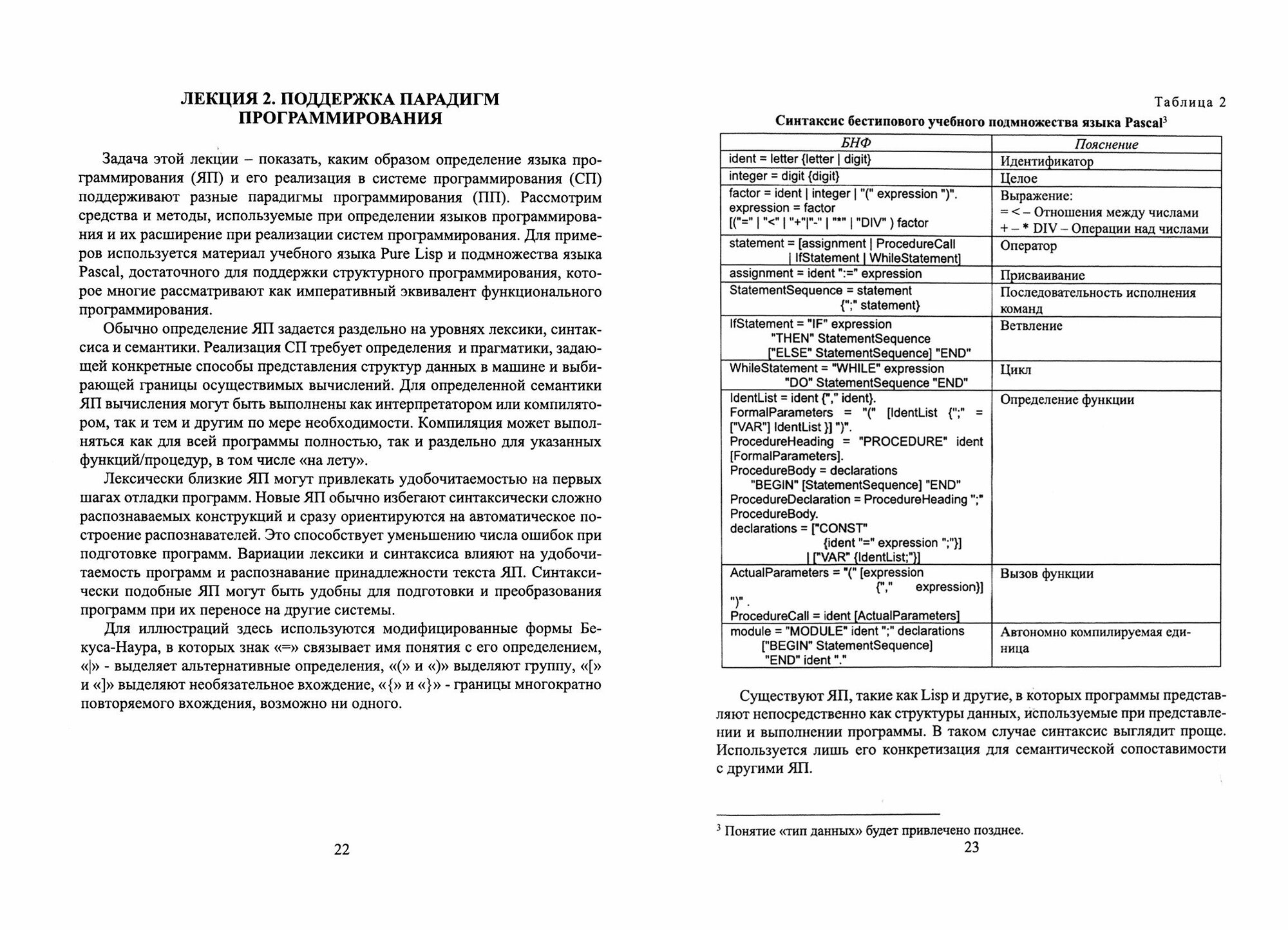 ЛЕКЦИЯ 2. ПОДДЕРЖКА ПАРАДИГМ ПРОГРАММИРОВАНИЯ

Задача этой лекции – показать, каким образом определение языка программирования (ЯП) и его реализация в системе программирования (СП) поддерживают разные парадигмы программирования (ПП). Рассмотрим средства и методы, используемые при определении языков программирования и их расширение при реализации систем программирования. Для примеров используется материал учебного языка Pure Lisp и подмножества языка Pascal, достаточного для поддержки структурного программирования, которое многие рассматривают как императивный эквивалент функционального программирования.

Обычно определение ЯП задается раздельно на уровнях лексики, синтаксиса и семантики. Реализация СП требует определения и прагматики, задающей конкретные способы представления структур данных в машине и выбирающей границы осуществимых вычислений. Для определенной семантики ЯП вычисления могут быть выполнены как интерпретатором или компилятором, так и тем и другим по мере необходимости. Компиляция может выполняться как для всей программы полностью, так и раздельно для указанных функций/процедур, в том числе «на лету».

Лексически близкие ЯП могут привлекать удобочитаемостью на первых шагах отладки программ. Новые ЯП обычно избегают синтаксически сложно распознаваемых конструкций и сразу ориентируются на автоматическое построение распознавателей. Это способствует уменьшению числа ошибок при подготовке программ. Вариации лексики и синтаксиса влияют на удобочитаемость программ и распознавание принадлежности текста ЯП. Синтаксически подобные ЯП могут быть удобны для подготовки и преобразования программ при их переносе на другие системы.

Для иллюстраций здесь используются модифицированные формы Бекуса-Наура, в которых знак «=» связывает имя понятия с его определением, «|» - выделяет альтернативные определения, «(» и «)» выделяют группу, «[» и «]» выделяют необязательное вхождение, «{» и «}» - границы многократно повторяемого вхождения, возможно ни одного.

22

Таблица 2

Синтаксис бестипового учебного подмножества языка Pascal³

| БНФ | Пояснение |
|---|---|
| ident = letter {letter \| digit} | Идентификатор |
| integer = digit {digit} | Целое |
| factor = ident \| integer \| "(" expression ")". expression = factor [("=" \| "<" \| "+"\|"-" \| "*" \| "DIV" ) factor | Выражение: = < – Отношения между числами + – * DIV – Операции над числами |
| statement = [assignment \| ProcedureCall \| IfStatement \| WhileStatement] | Оператор |
| assignment = ident ":=" expression | Присваивание |
| StatementSequence = statement {";" statement} | Последовательность исполнения команд |
| IfStatement = "IF" expression "THEN" StatementSequence ["ELSE" StatementSequence] "END" | Ветвление |
| WhileStatement = "WHILE" expression "DO" StatementSequence "END" | Цикл |
| IdentList = ident {"," ident}. FormalParameters = "(" [IdentList {";" = ["VAR"] IdentList }] ")". ProcedureHeading = "PROCEDURE" ident [FormalParameters]. ProcedureBody = declarations "BEGIN" [StatementSequence] "END" ProcedureDeclaration = ProcedureHeading ";" ProcedureBody. declarations = ["CONST" {ident "=" expression ";"}] \| ["VAR" {IdentList;"}] | Определение функции |
| ActualParameters = "(" [expression {"," expression}] ")" . ProcedureCall = ident [ActualParameters] | Вызов функции |
| module = "MODULE" ident ";" declarations ["BEGIN" StatementSequence] "END" ident "." | Автономно компилируемая единица |

Существуют ЯП, такие как Lisp и другие, в которых программы представляют непосредственно как структуры данных, используемые при представлении и выполнении программы. В таком случае синтаксис выглядит проще. Используется лишь его конкретизация для семантической сопоставимости с другими ЯП.

³ Понятие «тип данных» будет привлечено позднее.

23